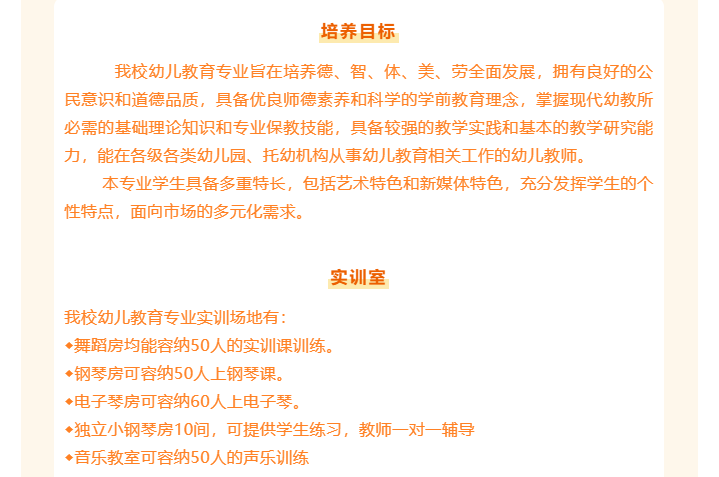 培养目标

我校幼儿教育专业旨在培养德、智、体、美、劳全面发展，拥有良好的公民意识和道德品质，具备优良师德素养和科学的学前教育理念，掌握现代幼教所必需的基础理论知识和专业保教技能，具备较强的教学实践和基本的教学研究能力，能在各级各类幼儿园、托幼机构从事幼儿教育相关工作的幼儿教师。

本专业学生具备多重特长，包括艺术特色和新媒体特色，充分发挥学生的个性特点，面向市场的多元化需求。

实训室

我校幼儿教育专业实训场地有：
◆舞蹈房均能容纳50人的实训课训练。
◆钢琴房可容纳50人上钢琴课。
◆电子琴房可容纳60人上电子琴。
◆独立小钢琴房10间，可提供学生练习，教师一对一辅导
◆音乐教室可容纳50人的声乐训练